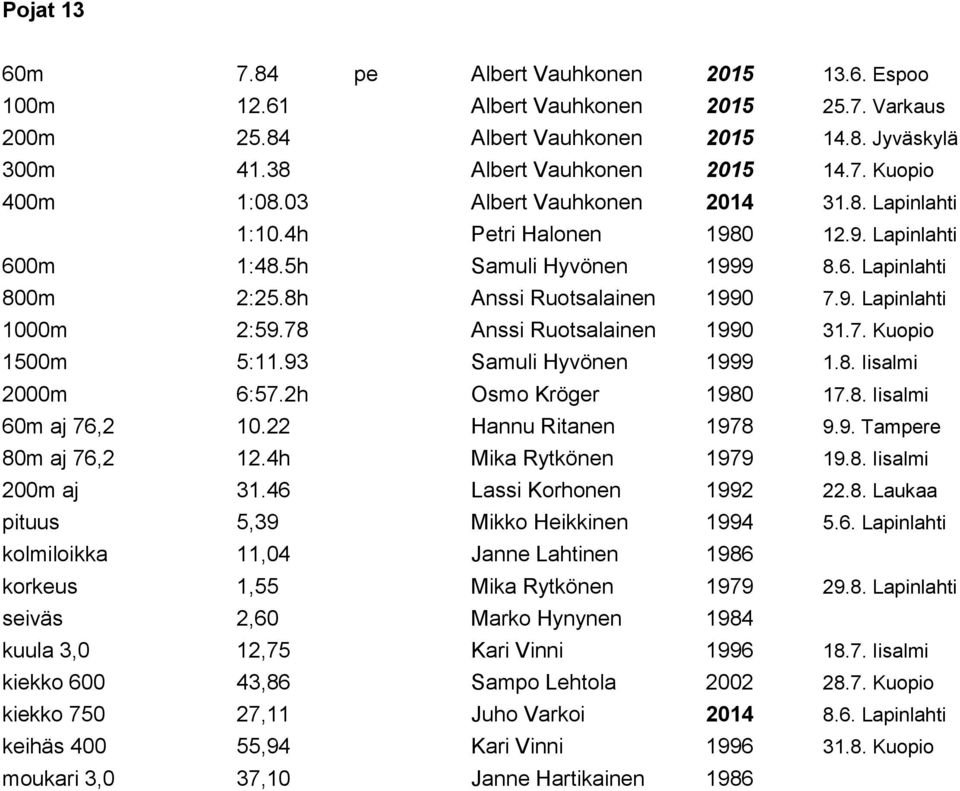 Pojat 13

| | | | | | |
|---|---|---|---|---|---|
| 60m | 7.84 | pe | Albert Vauhkonen | 2015 | 13.6. Espoo |
| 100m | 12.61 | | Albert Vauhkonen | 2015 | 25.7. Varkaus |
| 200m | 25.84 | | Albert Vauhkonen | 2015 | 14.8. Jyväskylä |
| 300m | 41.38 | | Albert Vauhkonen | 2015 | 14.7. Kuopio |
| 400m | 1:08.03 | | Albert Vauhkonen | 2014 | 31.8. Lapinlahti |
| | 1:10.4h | | Petri Halonen | 1980 | 12.9. Lapinlahti |
| 600m | 1:48.5h | | Samuli Hyvönen | 1999 | 8.6. Lapinlahti |
| 800m | 2:25.8h | | Anssi Ruotsalainen | 1990 | 7.9. Lapinlahti |
| 1000m | 2:59.78 | | Anssi Ruotsalainen | 1990 | 31.7. Kuopio |
| 1500m | 5:11.93 | | Samuli Hyvönen | 1999 | 1.8. Iisalmi |
| 2000m | 6:57.2h | | Osmo Kröger | 1980 | 17.8. Iisalmi |
| 60m aj 76,2 | 10.22 | | Hannu Ritanen | 1978 | 9.9. Tampere |
| 80m aj 76,2 | 12.4h | | Mika Rytkönen | 1979 | 19.8. Iisalmi |
| 200m aj | 31.46 | | Lassi Korhonen | 1992 | 22.8. Laukaa |
| pituus | 5,39 | | Mikko Heikkinen | 1994 | 5.6. Lapinlahti |
| kolmiloikka | 11,04 | | Janne Lahtinen | 1986 | |
| korkeus | 1,55 | | Mika Rytkönen | 1979 | 29.8. Lapinlahti |
| seiväs | 2,60 | | Marko Hynynen | 1984 | |
| kuula 3,0 | 12,75 | | Kari Vinni | 1996 | 18.7. Iisalmi |
| kiekko 600 | 43,86 | | Sampo Lehtola | 2002 | 28.7. Kuopio |
| kiekko 750 | 27,11 | | Juho Varkoi | 2014 | 8.6. Lapinlahti |
| keihäs 400 | 55,94 | | Kari Vinni | 1996 | 31.8. Kuopio |
| moukari 3,0 | 37,10 | | Janne Hartikainen | 1986 | |